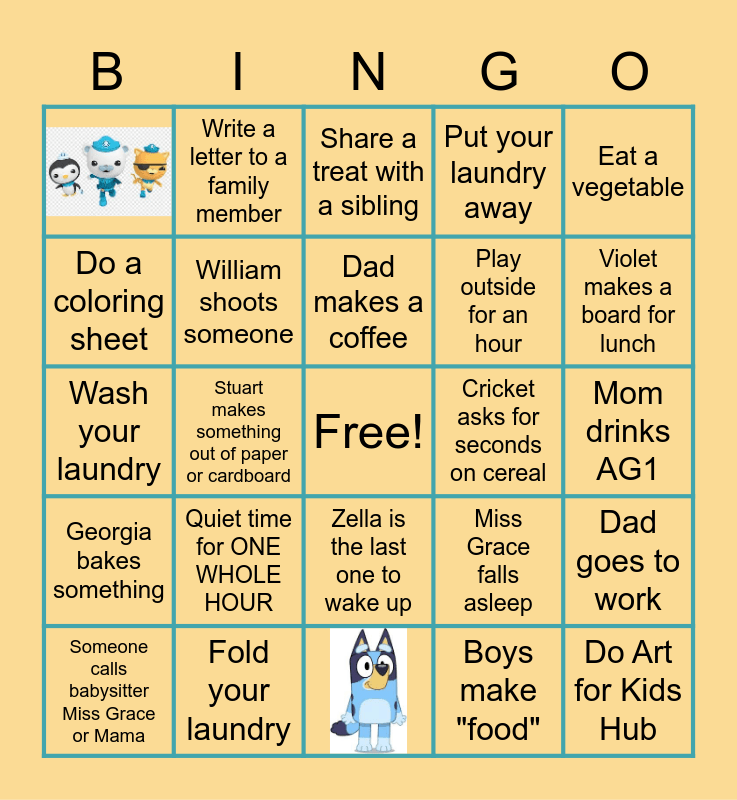 | B | I | N | G | O |
|---|---|---|---|---|
|  | Write a letter to a family member | Share a treat with a sibling | Put your laundry away | Eat a vegetable |
| Do a coloring sheet | William shoots someone | Dad makes a coffee | Play outside for an hour | Violet makes a board for lunch |
| Wash your laundry | Stuart makes something out of paper or cardboard | Free! | Cricket asks for seconds on cereal | Mom drinks AG1 |
| Georgia bakes something | Quiet time for ONE WHOLE HOUR | Zella is the last one to wake up | Miss Grace falls asleep | Dad goes to work |
| Someone calls babysitter Miss Grace or Mama | Fold your laundry |  | Boys make "food" | Do Art for Kids Hub |